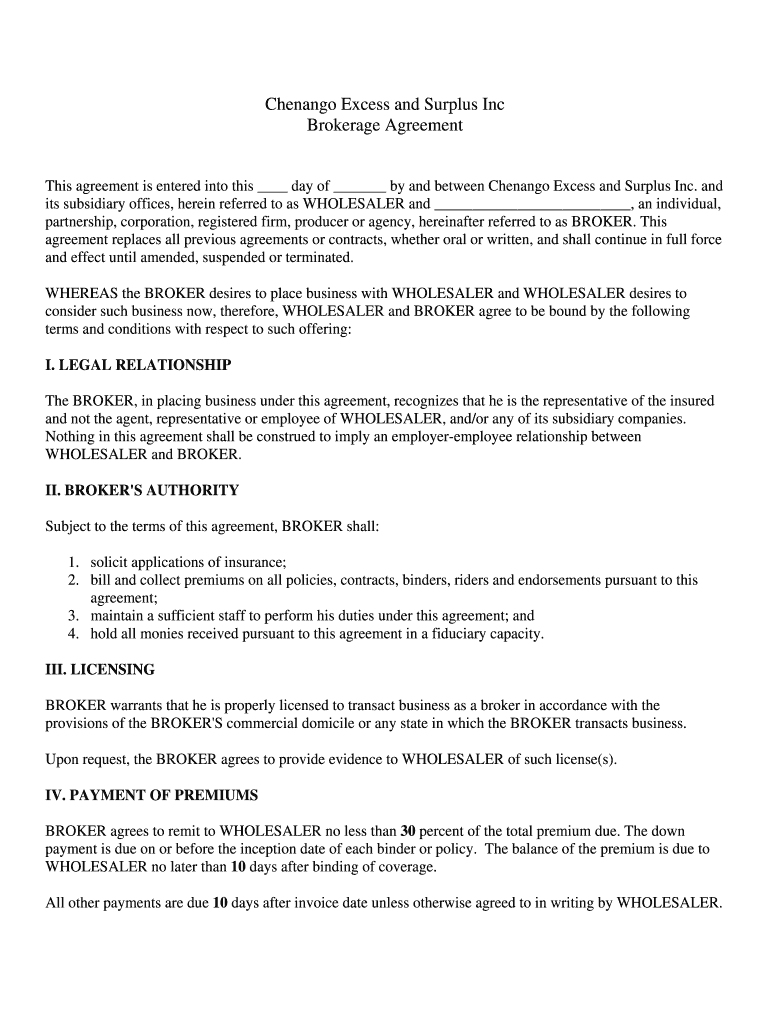 Chenango Excess and Surplus Inc
Brokerage Agreement

This agreement is entered into this ____ day of _______ by and between Chenango Excess and Surplus Inc. and its subsidiary offices, herein referred to as WHOLESALER and __________________________, an individual, partnership, corporation, registered firm, producer or agency, hereinafter referred to as BROKER. This agreement replaces all previous agreements or contracts, whether oral or written, and shall continue in full force and effect until amended, suspended or terminated.

WHEREAS the BROKER desires to place business with WHOLESALER and WHOLESALER desires to consider such business now, therefore, WHOLESALER and BROKER agree to be bound by the following terms and conditions with respect to such offering:

I. LEGAL RELATIONSHIP

The BROKER, in placing business under this agreement, recognizes that he is the representative of the insured and not the agent, representative or employee of WHOLESALER, and/or any of its subsidiary companies. Nothing in this agreement shall be construed to imply an employer-employee relationship between WHOLESALER and BROKER.

II. BROKER'S AUTHORITY

Subject to the terms of this agreement, BROKER shall:

1. solicit applications of insurance;
2. bill and collect premiums on all policies, contracts, binders, riders and endorsements pursuant to this agreement;
3. maintain a sufficient staff to perform his duties under this agreement; and
4. hold all monies received pursuant to this agreement in a fiduciary capacity.

III. LICENSING

BROKER warrants that he is properly licensed to transact business as a broker in accordance with the provisions of the BROKER'S commercial domicile or any state in which the BROKER transacts business.

Upon request, the BROKER agrees to provide evidence to WHOLESALER of such license(s).

IV. PAYMENT OF PREMIUMS

BROKER agrees to remit to WHOLESALER no less than 30 percent of the total premium due. The down payment is due on or before the inception date of each binder or policy. The balance of the premium is due to WHOLESALER no later than 10 days after binding of coverage.

All other payments are due 10 days after invoice date unless otherwise agreed to in writing by WHOLESALER.